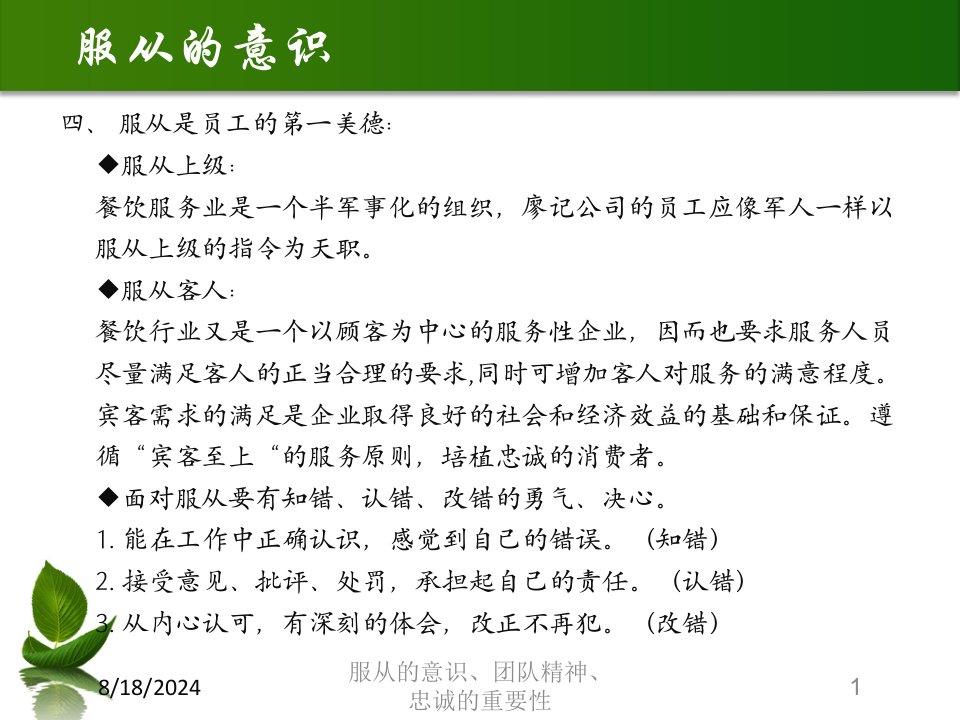 服从的意识

四、 服从是员工的第一美德：

◆服从上级：

餐饮服务业是一个半军事化的组织，廖记公司的员工应像军人一样以服从上级的指令为天职。

◆服从客人：

餐饮行业又是一个以顾客为中心的服务性企业，因而也要求服务人员尽量满足客人的正当合理的要求,同时可增加客人对服务的满意程度。宾客需求的满足是企业取得良好的社会和经济效益的基础和保证。遵循“宾客至上“的服务原则，培植忠诚的消费者。

◆面对服从要有知错、认错、改错的勇气、决心。

1. 能在工作中正确认识，感觉到自己的错误。（知错）

2. 接受意见、批评、处罚，承担起自己的责任。（认错）

3. 从内心认可，有深刻的体会，改正不再犯。（改错）

8/18/2024

服从的意识、团队精神、忠诚的重要性

1